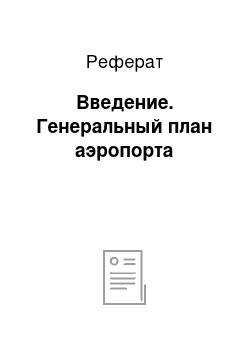 Реферат

Введение. Генеральный план аэропорта